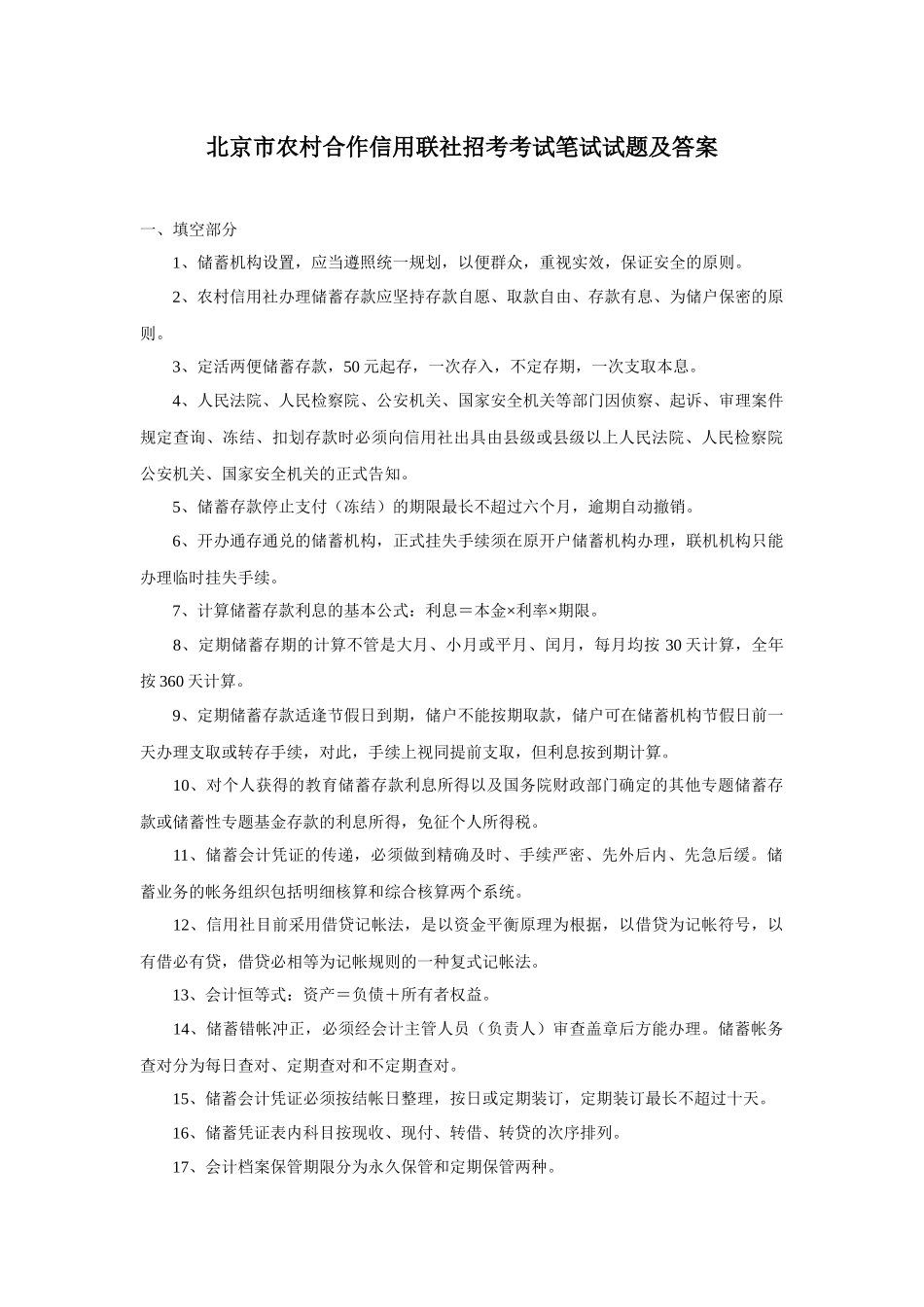 北京市农村合作信用联社招考考试笔试试题及答案

一、填空部分

1、储蓄机构设置，应当遵照统一规划，以便群众，重视实效，保证安全的原则。

2、农村信用社办理储蓄存款应坚持存款自愿、取款自由、存款有息、为储户保密的原则。

3、定活两便储蓄存款，50 元起存，一次存入，不定存期，一次支取本息。

4、人民法院、人民检察院、公安机关、国家安全机关等部门因侦察、起诉、审理案件规定查询、冻结、扣划存款时必须向信用社出具由县级或县级以上人民法院、人民检察院公安机关、国家安全机关的正式告知。

5、储蓄存款停止支付（冻结）的期限最长不超过六个月，逾期自动撤销。

6、开办通存通兑的储蓄机构，正式挂失手续须在原开户储蓄机构办理，联机机构只能办理临时挂失手续。

7、计算储蓄存款利息的基本公式：利息＝本金×利率×期限。

8、定期储蓄存期的计算不管是大月、小月或平月、闰月，每月均按 30 天计算，全年按 360 天计算。

9、定期储蓄存款适逢节假日到期，储户不能按期取款，储户可在储蓄机构节假日前一天办理支取或转存手续，对此，手续上视同提前支取，但利息按到期计算。

10、对个人获得的教育储蓄存款利息所得以及国务院财政部门确定的其他专题储蓄存款或储蓄性专题基金存款的利息所得，免征个人所得税。

11、储蓄会计凭证的传递，必须做到精确及时、手续严密、先外后内、先急后缓。储蓄业务的帐务组织包括明细核算和综合核算两个系统。

12、信用社目前采用借贷记帐法，是以资金平衡原理为根据，以借贷为记帐符号，以有借必有贷，借贷必相等为记帐规则的一种复式记帐法。

13、会计恒等式：资产＝负债＋所有者权益。

14、储蓄错帐冲正，必须经会计主管人员（负责人）审查盖章后方能办理。储蓄帐务查对分为每日查对、定期查对和不定期查对。

15、储蓄会计凭证必须按结帐日整理，按日或定期装订，定期装订最长不超过十天。

16、储蓄凭证表内科目按现收、现付、转借、转贷的次序排列。

17、会计档案保管期限分为永久保管和定期保管两种。